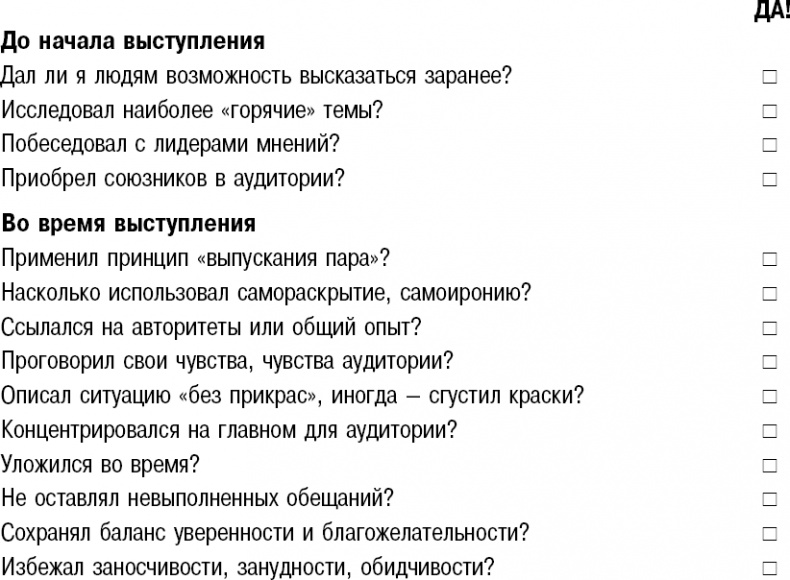 ДА!

**До начала выступления**

Дал ли я людям возможность высказаться заранее? □
Исследовал наиболее «горячие» темы? □
Побеседовал с лидерами мнений? □
Приобрел союзников в аудитории? □

**Во время выступления**

Применил принцип «выпускания пара»? □
Насколько использовал самораскрытие, самоиронию? □
Ссылался на авторитеты или общий опыт? □
Проговорил свои чувства, чувства аудитории? □
Описал ситуацию «без прикрас», иногда – сгустил краски? □
Концентрировался на главном для аудитории? □
Уложился во время? □
Не оставлял невыполненных обещаний? □
Сохранял баланс уверенности и благожелательности? □
Избежал заносчивости, занудности, обидчивости? □